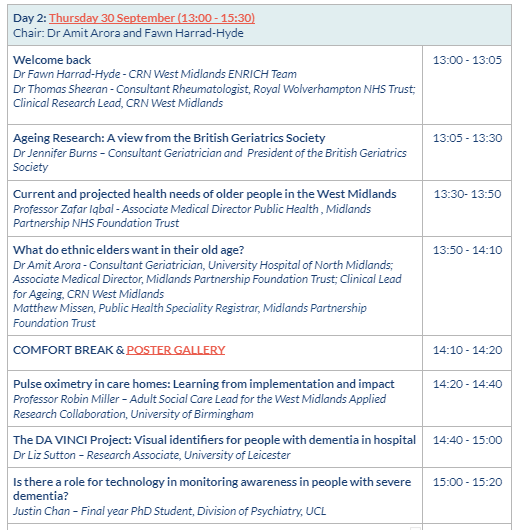 | Day 2: Thursday 30 September (13:00 - 15:30) Chair: Dr Amit Arora and Fawn Harrad-Hyde | |
|---|---|
| Welcome back Dr Fawn Harrad-Hyde - CRN West Midlands ENRICH Team Dr Thomas Sheeran - Consultant Rheumatologist, Royal Wolverhampton NHS Trust; Clinical Research Lead, CRN West Midlands | 13:00 - 13:05 |
| Ageing Research: A view from the British Geriatrics Society Dr Jennifer Burns – Consultant Geriatrician and President of the British Geriatrics Society | 13:05 - 13:30 |
| Current and projected health needs of older people in the West Midlands Professor Zafar Iqbal - Associate Medical Director Public Health , Midlands Partnership NHS Foundation Trust | 13:30- 13:50 |
| What do ethnic elders want in their old age? Dr Amit Arora - Consultant Geriatrician, University Hospital of North Midlands; Associate Medical Director, Midlands Partnership Foundation Trust; Clinical Lead for Ageing, CRN West Midlands Matthew Missen, Public Health Speciality Registrar, Midlands Partnership Foundation Trust | 13:50 - 14:10 |
| COMFORT BREAK & POSTER GALLERY | 14:10 - 14:20 |
| Pulse oximetry in care homes: Learning from implementation and impact Professor Robin Miller – Adult Social Care Lead for the West Midlands Applied Research Collaboration, University of Birmingham | 14:20 - 14:40 |
| The DA VINCI Project: Visual identifiers for people with dementia in hospital Dr Liz Sutton – Research Associate, University of Leicester | 14:40 - 15:00 |
| Is there a role for technology in monitoring awareness in people with severe dementia? Justin Chan – Final year PhD Student, Division of Psychiatry, UCL | 15:00 - 15:20 |